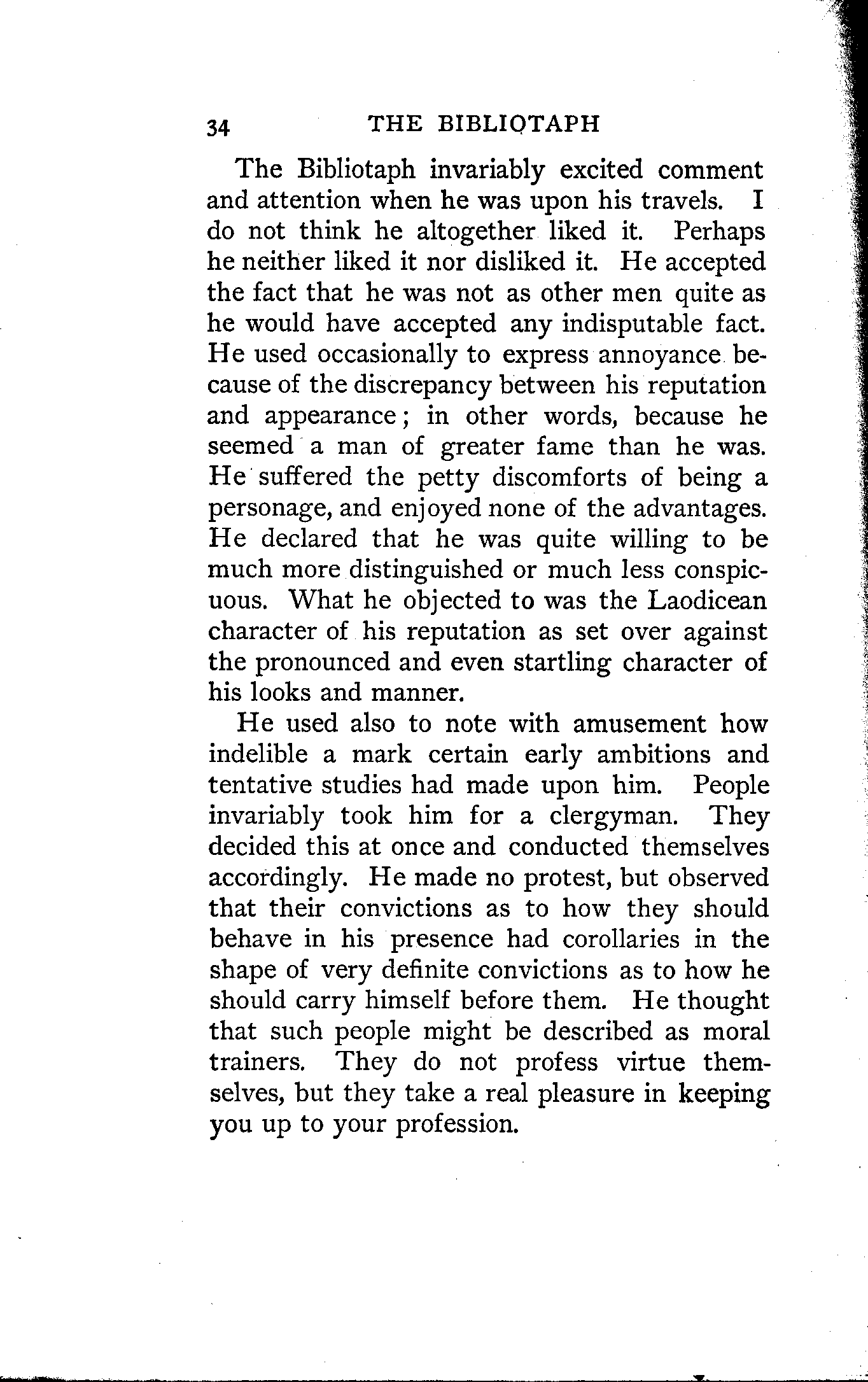 34 THE BIBLIOTAPH

The Bibliotaph invariably excited comment and attention when he was upon his travels. I do not think he altogether liked it. Perhaps he neither liked it nor disliked it. He accepted the fact that he was not as other men quite as he would have accepted any indisputable fact. He used occasionally to express annoyance because of the discrepancy between his reputation and appearance; in other words, because he seemed a man of greater fame than he was. He suffered the petty discomforts of being a personage, and enjoyed none of the advantages. He declared that he was quite willing to be much more distinguished or much less conspicuous. What he objected to was the Laodicean character of his reputation as set over against the pronounced and even startling character of his looks and manner.

He used also to note with amusement how indelible a mark certain early ambitions and tentative studies had made upon him. People invariably took him for a clergyman. They decided this at once and conducted themselves accordingly. He made no protest, but observed that their convictions as to how they should behave in his presence had corollaries in the shape of very definite convictions as to how he should carry himself before them. He thought that such people might be described as moral trainers. They do not profess virtue themselves, but they take a real pleasure in keeping you up to your profession.